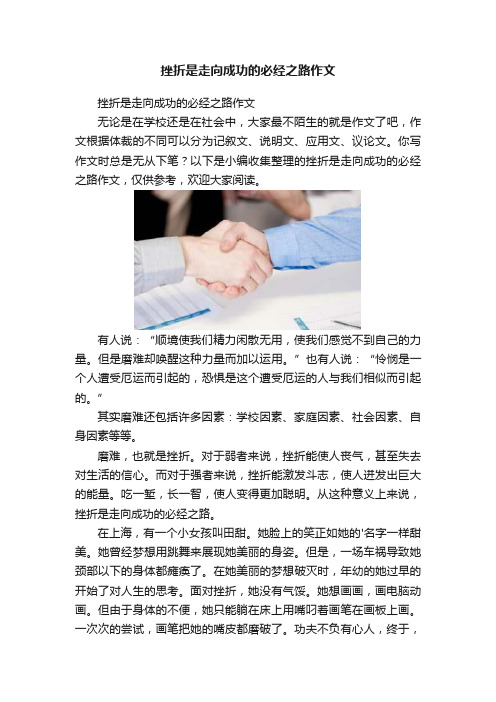 挫折是走向成功的必经之路作文

挫折是走向成功的必经之路作文

无论是在学校还是在社会中，大家最不陌生的就是作文了吧，作文根据体裁的不同可以分为记叙文、说明文、应用文、议论文。你写作文时总是无从下笔？以下是小编收集整理的挫折是走向成功的必经之路作文，仅供参考，欢迎大家阅读。

有人说：“顺境使我们精力闲散无用，使我们感觉不到自己的力量。但是磨难却唤醒这种力量而加以运用。”也有人说：“怜悯是一个人遭受厄运而引起的，恐惧是这个遭受厄运的人与我们相似而引起的。”

其实磨难还包括许多因素：学校因素、家庭因素、社会因素、自身因素等等。

磨难，也就是挫折。对于弱者来说，挫折能使人丧气，甚至失去对生活的信心。而对于强者来说，挫折能激发斗志，使人迸发出巨大的能量。吃一堑，长一智，使人变得更加聪明。从这种意义上来说，挫折是走向成功的必经之路。

在上海，有一个小女孩叫田甜。她脸上的笑正如她的'名字一样甜美。她曾经梦想用跳舞来展现她美丽的身姿。但是，一场车祸导致她颈部以下的身体都瘫痪了。在她美丽的梦想破灭时，年幼的她过早的开始了对人生的思考。面对挫折，她没有气馁。她想画画，画电脑动画。但由于身体的不便，她只能躺在床上用嘴叼着画笔在画板上画。一次次的尝试，画笔把她的嘴皮都磨破了。功夫不负有心人，终于，